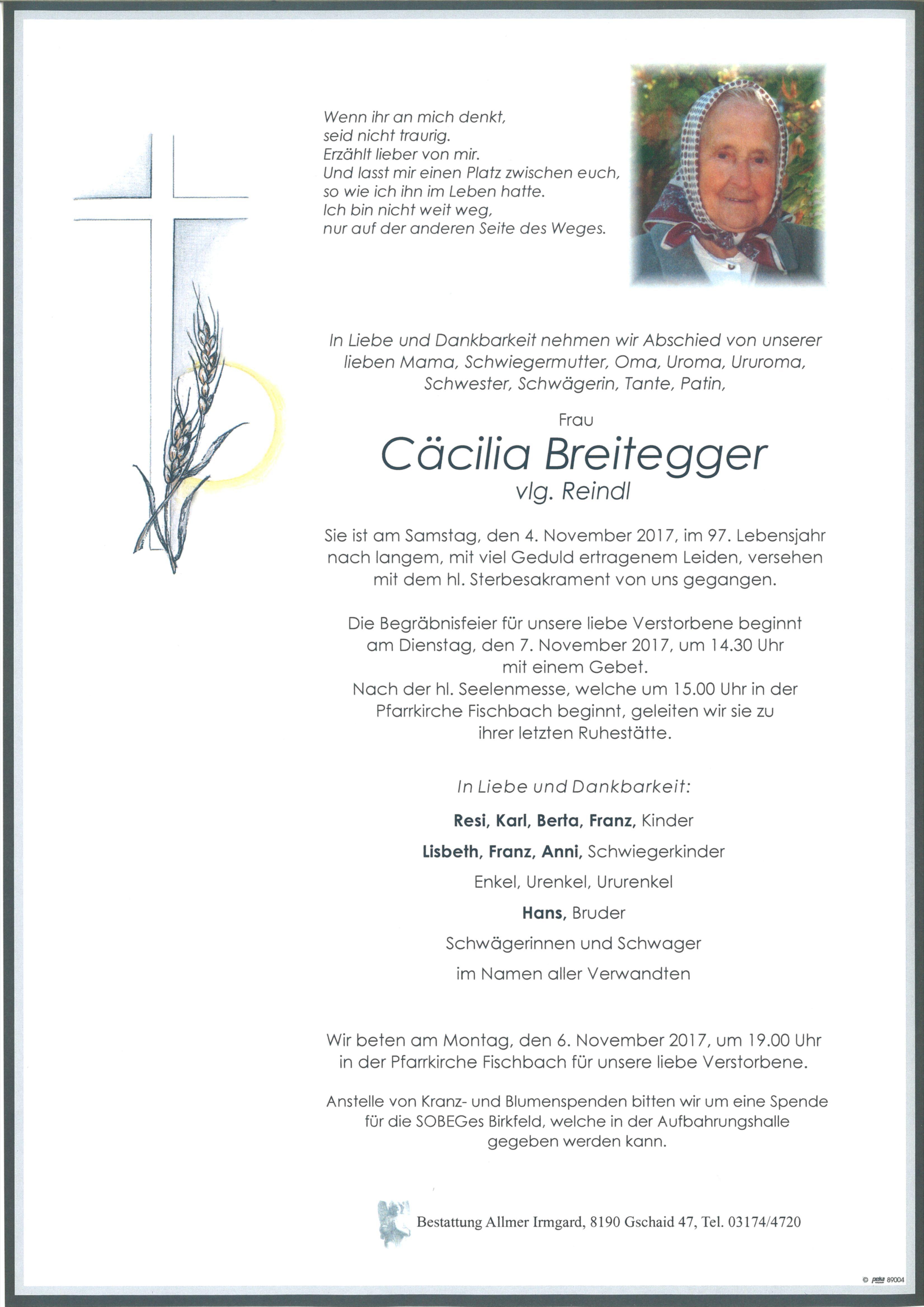 Wenn ihr an mich denkt,
seid nicht traurig.
Erzählt lieber von mir.
Und lasst mir einen Platz zwischen euch,
so wie ich ihn im Leben hatte.
Ich bin nicht weit weg,
nur auf der anderen Seite des Weges.

In Liebe und Dankbarkeit nehmen wir Abschied von unserer lieben Mama, Schwiegermutter, Oma, Uroma, Ururoma, Schwester, Schwägerin, Tante, Patin,

Frau

Cäcilia Breitegger

vlg. Reindl

Sie ist am Samstag, den 4. November 2017, im 97. Lebensjahr nach langem, mit viel Geduld ertragenem Leiden, versehen mit dem hl. Sterbesakrament von uns gegangen.

Die Begräbnisfeier für unsere liebe Verstorbene beginnt am Dienstag, den 7. November 2017, um 14.30 Uhr mit einem Gebet.
Nach der hl. Seelenmesse, welche um 15.00 Uhr in der Pfarrkirche Fischbach beginnt, geleiten wir sie zu ihrer letzten Ruhestätte.

In Liebe und Dankbarkeit:

Resi, Karl, Berta, Franz, Kinder

Lisbeth, Franz, Anni, Schwiegerkinder

Enkel, Urenkel, Ururenkel

Hans, Bruder

Schwägerinnen und Schwager

im Namen aller Verwandten

Wir beten am Montag, den 6. November 2017, um 19.00 Uhr in der Pfarrkirche Fischbach für unsere liebe Verstorbene.

Anstelle von Kranz- und Blumenspenden bitten wir um eine Spende für die SOBEGes Birkfeld, welche in der Aufbahrungshalle gegeben werden kann.

Bestattung Allmer Irmgard, 8190 Gschaid 47, Tel. 03174/4720

© peka 89004